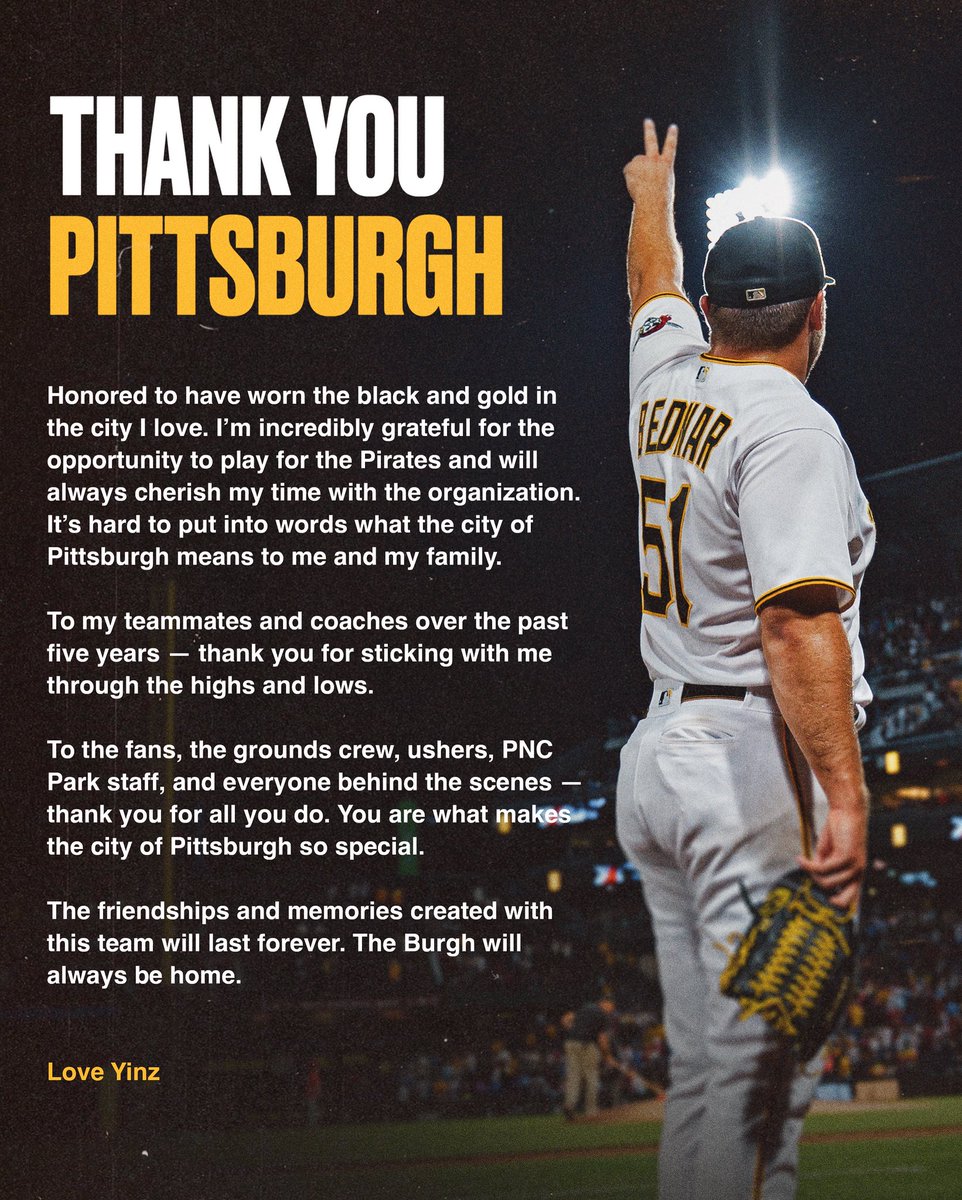 THANK YOU
PITTSBURGH

Honored to have worn the black and gold in the city I love. I'm incredibly grateful for the opportunity to play for the Pirates and will always cherish my time with the organization. It's hard to put into words what the city of Pittsburgh means to me and my family.

To my teammates and coaches over the past five years — thank you for sticking with me through the highs and lows.

To the fans, the grounds crew, ushers, PNC Park staff, and everyone behind the scenes — thank you for all you do. You are what makes the city of Pittsburgh so special.

The friendships and memories created with this team will last forever. The Burgh will always be home.

Love Yinz

BEDNAR
51